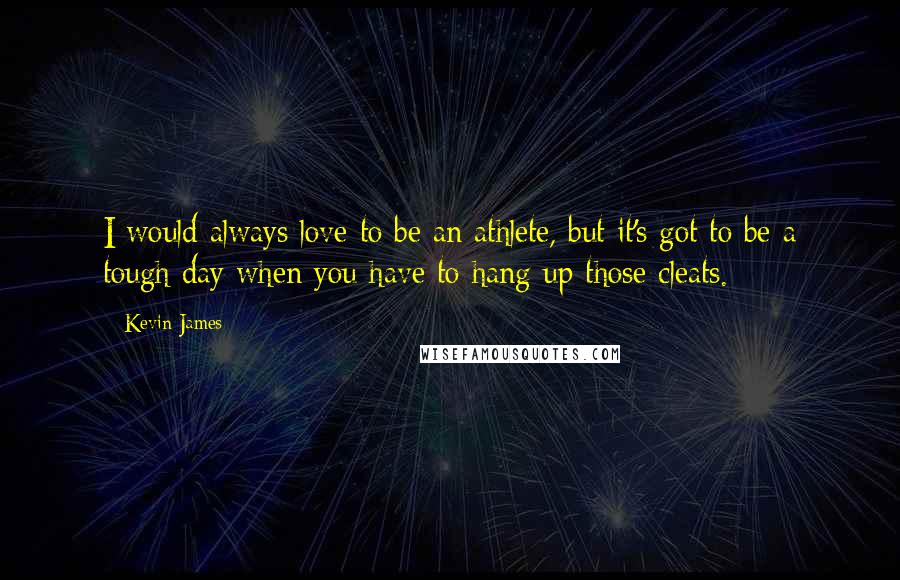 I would always love to be an athlete, but it's got to be a tough day when you have to hang up those cleats.

Kevin James

WISEFAMOUSQUOTES.COM